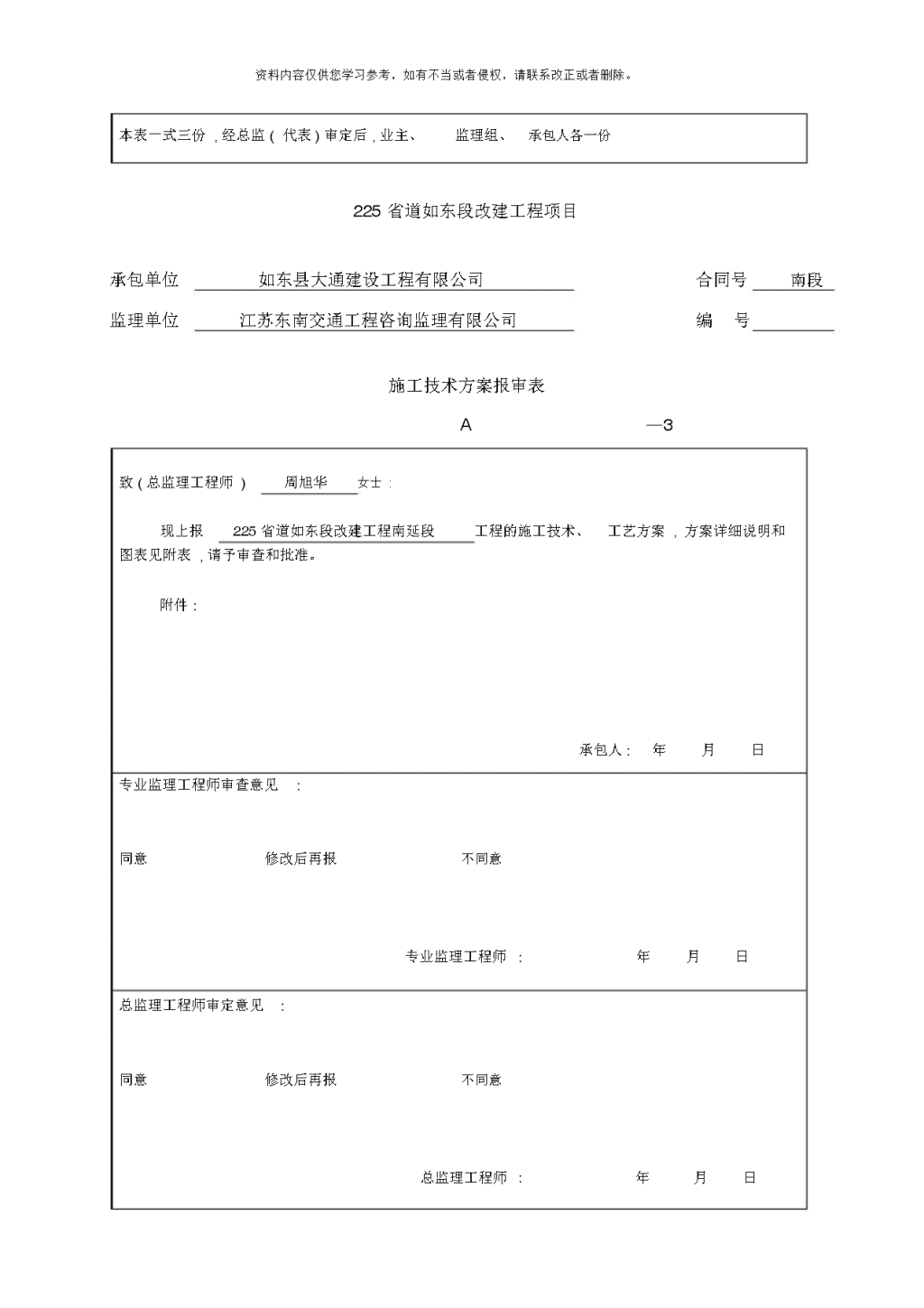 资料内容仅供您学习参考，如有不当或者侵权，请联系改正或者删除。

本表一式三份，经总监（代表）审定后，业主、 监理组、 承包人各一份

225 省道如东段改建工程项目

承包单位 如东县大通建设工程有限公司 合同号 南段

监理单位 江苏东南交通工程咨询监理有限公司 编 号

施工技术方案报审表

A —3

致（总监理工程师） 周旭华 女士：

现上报 225 省道如东段改建工程南延段 工程的施工技术、 工艺方案，方案详细说明和图表见附表，请予审查和批准。

附件：

承包人： 年 月 日

专业监理工程师审查意见 ：

同意 修改后再报 不同意

专业监理工程师 ： 年 月 日

总监理工程师审定意见 ：

同意 修改后再报 不同意

总监理工程师 ： 年 月 日